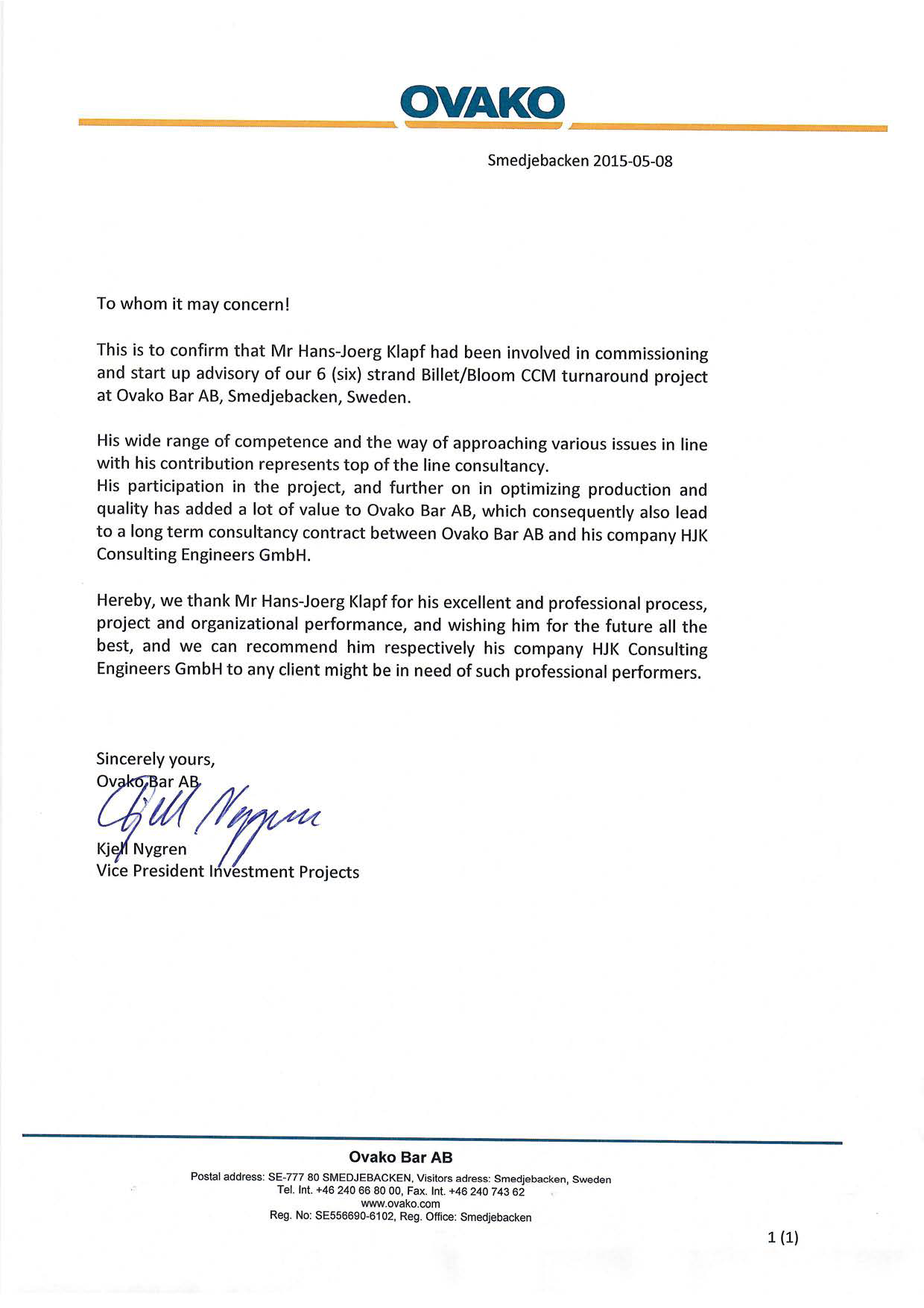 OVAKO

Smedjebacken 2015-05-08

To whom it may concern!

This is to confirm that Mr Hans-Joerg Klapf had been involved in commissioning and start up advisory of our 6 (six) strand Billet/Bloom CCM turnaround project at Ovako Bar AB, Smedjebacken, Sweden.

His wide range of competence and the way of approaching various issues in line with his contribution represents top of the line consultancy.
His participation in the project, and further on in optimizing production and quality has added a lot of value to Ovako Bar AB, which consequently also lead to a long term consultancy contract between Ovako Bar AB and his company HJK Consulting Engineers GmbH.

Hereby, we thank Mr Hans-Joerg Klapf for his excellent and professional process, project and organizational performance, and wishing him for the future all the best, and we can recommend him respectively his company HJK Consulting Engineers GmbH to any client might be in need of such professional performers.

Sincerely yours,
Ovako Bar AB
Kjell Nygren
Kjell Nygren
Vice President Investment Projects

Ovako Bar AB
Postal address: SE-777 80 SMEDJEBACKEN, Visitors adress: Smedjebacken, Sweden
Tel. Int. +46 240 66 80 00, Fax. Int. +46 240 743 62
www.ovako.com
Reg. No: SE556690-6102, Reg. Office: Smedjebacken

1 (1)